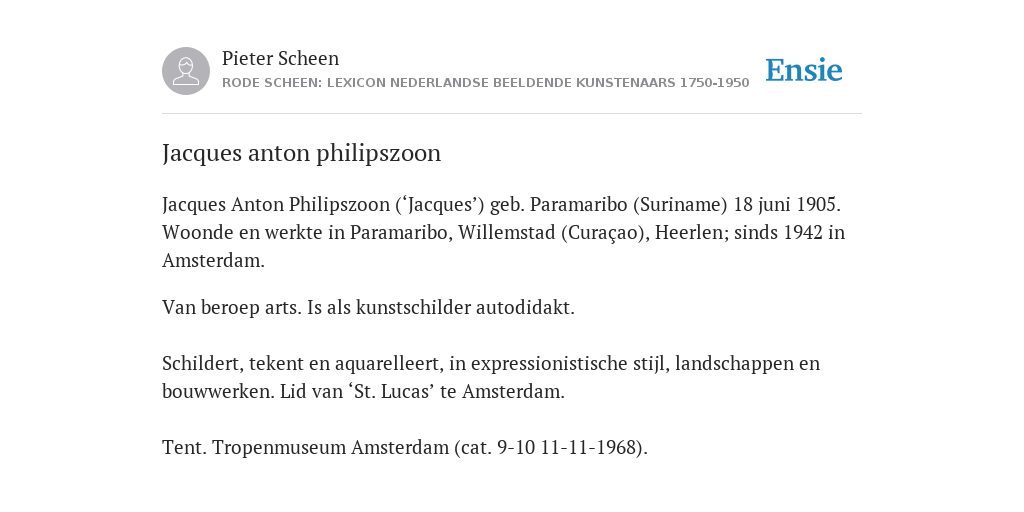 Pieter Scheen
RODE SCHEEN: LEXICON NEDERLANDSE BEELDENDE KUNSTENAARS 1750-1950

Ensie

Jacques anton philipszoon

Jacques Anton Philipszoon (‘Jacques’) geb. Paramaribo (Suriname) 18 juni 1905. Woonde en werkte in Paramaribo, Willemstad (Curaçao), Heerlen; sinds 1942 in Amsterdam.

Van beroep arts. Is als kunstschilder autodidakt.

Schildert, tekent en aquarelleert, in expressionistische stijl, landschappen en bouwwerken. Lid van ‘St. Lucas’ te Amsterdam.

Tent. Tropenmuseum Amsterdam (cat. 9-10 11-11-1968).